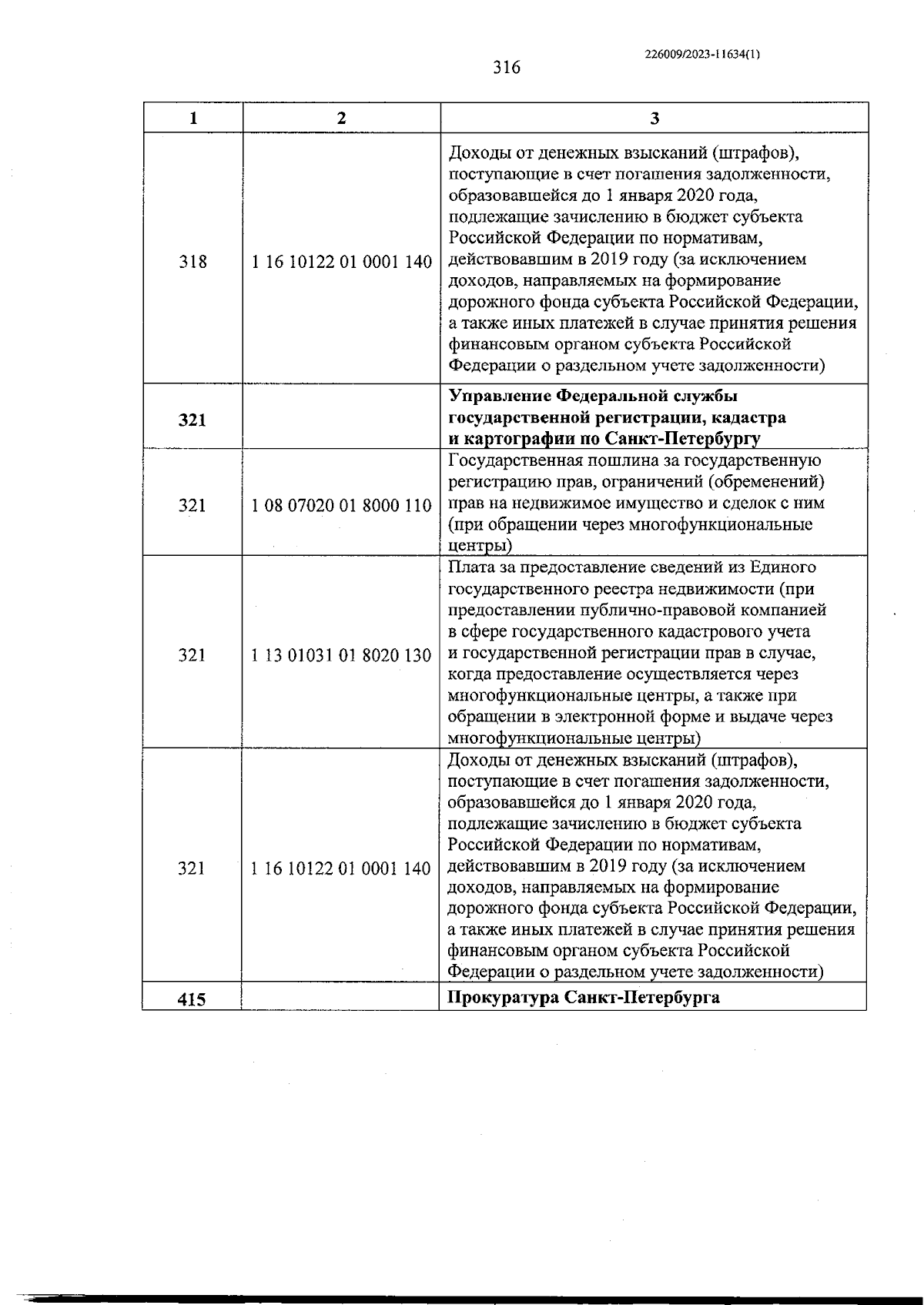 226009/2023-11634(1)

316

| 1 | 2 | 3 |
|---|---|---|
| 318 | 1 16 10122 01 0001 140 | Доходы от денежных взысканий (штрафов), поступающие в счет погашения задолженности, образовавшейся до 1 января 2020 года, подлежащие зачислению в бюджет субъекта Российской Федерации по нормативам, действовавшим в 2019 году (за исключением доходов, направляемых на формирование дорожного фонда субъекта Российской Федерации, а также иных платежей в случае принятия решения финансовым органом субъекта Российской Федерации о раздельном учете задолженности) |
| **321** | | **Управление Федеральной службы государственной регистрации, кадастра и картографии по Санкт-Петербургу** |
| 321 | 1 08 07020 01 8000 110 | Государственная пошлина за государственную регистрацию прав, ограничений (обременений) прав на недвижимое имущество и сделок с ним (при обращении через многофункциональные центры) |
| 321 | 1 13 01031 01 8020 130 | Плата за предоставление сведений из Единого государственного реестра недвижимости (при предоставлении публично-правовой компанией в сфере государственного кадастрового учета и государственной регистрации прав в случае, когда предоставление осуществляется через многофункциональные центры, а также при обращении в электронной форме и выдаче через многофункциональные центры) |
| 321 | 1 16 10122 01 0001 140 | Доходы от денежных взысканий (штрафов), поступающие в счет погашения задолженности, образовавшейся до 1 января 2020 года, подлежащие зачислению в бюджет субъекта Российской Федерации по нормативам, действовавшим в 2019 году (за исключением доходов, направляемых на формирование дорожного фонда субъекта Российской Федерации, а также иных платежей в случае принятия решения финансовым органом субъекта Российской Федерации о раздельном учете задолженности) |
| **415** | | **Прокуратура Санкт-Петербурга** |